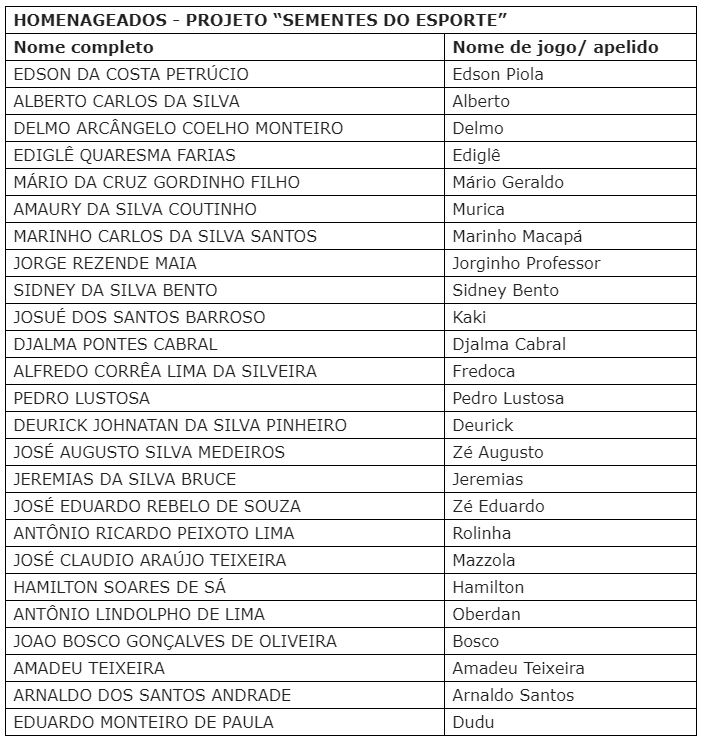 HOMENAGEADOS - PROJETO “SEMENTES DO ESPORTE”

| Nome completo | Nome de jogo/ apelido |
|---|---|
| EDSON DA COSTA PETRÚCIO | Edson Piola |
| ALBERTO CARLOS DA SILVA | Alberto |
| DELMO ARCÂNGELO COELHO MONTEIRO | Delmo |
| EDIGLÊ QUARESMA FARIAS | Ediglê |
| MÁRIO DA CRUZ GORDINHO FILHO | Mário Geraldo |
| AMAURY DA SILVA COUTINHO | Murica |
| MARINHO CARLOS DA SILVA SANTOS | Marinho Macapá |
| JORGE REZENDE MAIA | Jorginho Professor |
| SIDNEY DA SILVA BENTO | Sidney Bento |
| JOSUÉ DOS SANTOS BARROSO | Kaki |
| DJALMA PONTES CABRAL | Djalma Cabral |
| ALFREDO CORRÊA LIMA DA SILVEIRA | Fredoca |
| PEDRO LUSTOSA | Pedro Lustosa |
| DEURICK JOHNATAN DA SILVA PINHEIRO | Deurick |
| JOSÉ AUGUSTO SILVA MEDEIROS | Zé Augusto |
| JEREMIAS DA SILVA BRUCE | Jeremias |
| JOSÉ EDUARDO REBELO DE SOUZA | Zé Eduardo |
| ANTÔNIO RICARDO PEIXOTO LIMA | Rolinha |
| JOSÉ CLAUDIO ARAÚJO TEIXEIRA | Mazzola |
| HAMILTON SOARES DE SÁ | Hamilton |
| ANTÔNIO LINDOLPHO DE LIMA | Oberdan |
| JOAO BOSCO GONÇALVES DE OLIVEIRA | Bosco |
| AMADEU TEIXEIRA | Amadeu Teixeira |
| ARNALDO DOS SANTOS ANDRADE | Arnaldo Santos |
| EDUARDO MONTEIRO DE PAULA | Dudu |